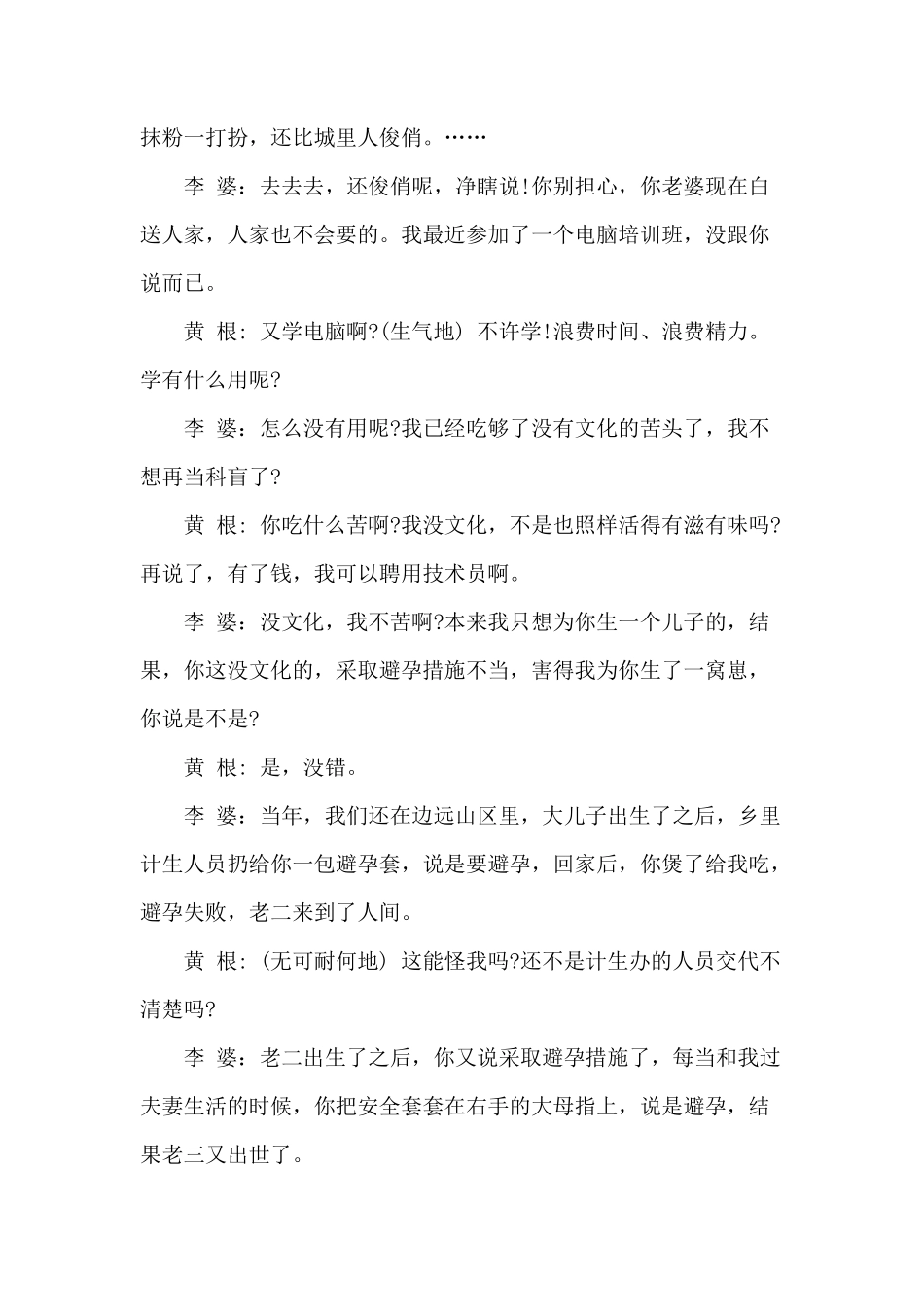 抹粉一打扮，还比城里人俊俏。……

李 婆：去去去，还俊俏呢，净瞎说!你别担心，你老婆现在白送人家，人家也不会要的。我最近参加了一个电脑培训班，没跟你说而已。

黄 根：又学电脑啊?(生气地) 不许学!浪费时间、浪费精力。学有什么用呢?

李 婆：怎么没有用呢?我已经吃够了没有文化的苦头了，我不想再当科盲了?

黄 根：你吃什么苦啊?我没文化，不是也照样活得有滋有味吗?再说了，有了钱，我可以聘用技术员啊。

李 婆：没文化，我不苦啊?本来我只想为你生一个儿子的，结果，你这没文化的，采取避孕措施不当，害得我为你生了一窝崽，你说是不是?

黄 根：是，没错。

李 婆：当年，我们还在边远山区里，大儿子出生了之后，乡里计生人员扔给你一包避孕套，说是要避孕，回家后，你煲了给我吃，避孕失败，老二来到了人间。

黄 根：(无可耐何地) 这能怪我吗?还不是计生办的人员交代不清楚吗?

李 婆：老二出生了之后，你又说采取避孕措施了，每当和我过夫妻生活的时候，你把安全套套在右手的大母指上，说是避孕，结果老三又出世了。